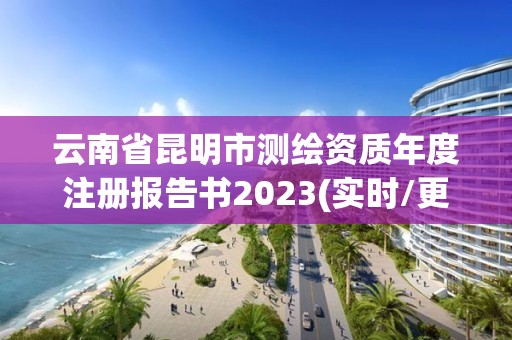 云南省昆明市测绘资质年度注册报告书2023(实时/更